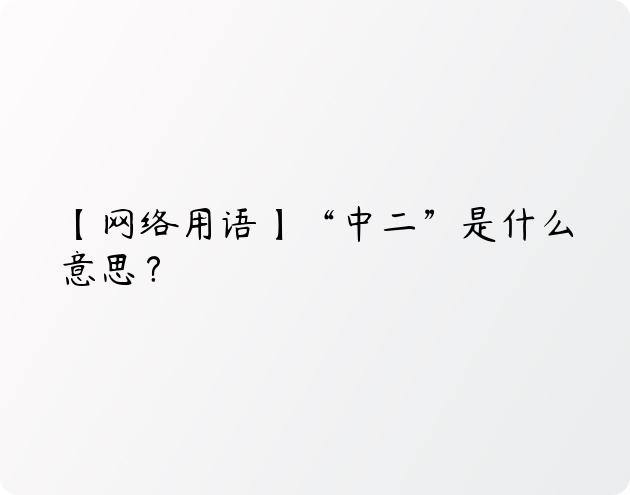 【网络用语】“中二”是什么意思？